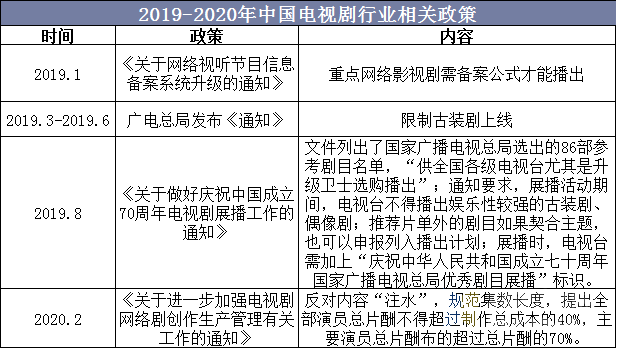 2019-2020年中国电视剧行业相关政策

| 时间 | 政策 | 内容 |
|---|---|---|
| 2019.1 | 《关于网络视听节目信息备案系统升级的通知》 | 重点网络影视剧需备案公式才能播出 |
| 2019.3-2019.6 | 广电总局发布《通知》 | 限制古装剧上线 |
| 2019.8 | 《关于做好庆祝中国成立70周年电视剧展播工作的通知》 | 文件列出了国家广播电视总局选出的86部参考剧目名单，“供全国各级电视台尤其是升级卫士选购播出”；通知要求，展播活动期间，电视台不得播出娱乐性较强的古装剧、偶像剧；推荐片单外的剧目如果契合主题，也可以申报列入播出计划；展播时，电视台需加上“庆祝中华人民共和国成立七十周年国家广播电视总局优秀剧目展播”标识。 |
| 2020.2 | 《关于进一步加强电视剧网络剧创作生产管理有关工作的通知》 | 反对内容“注水”，规范集数长度，提出全部演员总片酬不得超过制作总成本的40%，主要演员总片酬布的超过总片酬的70%。 |